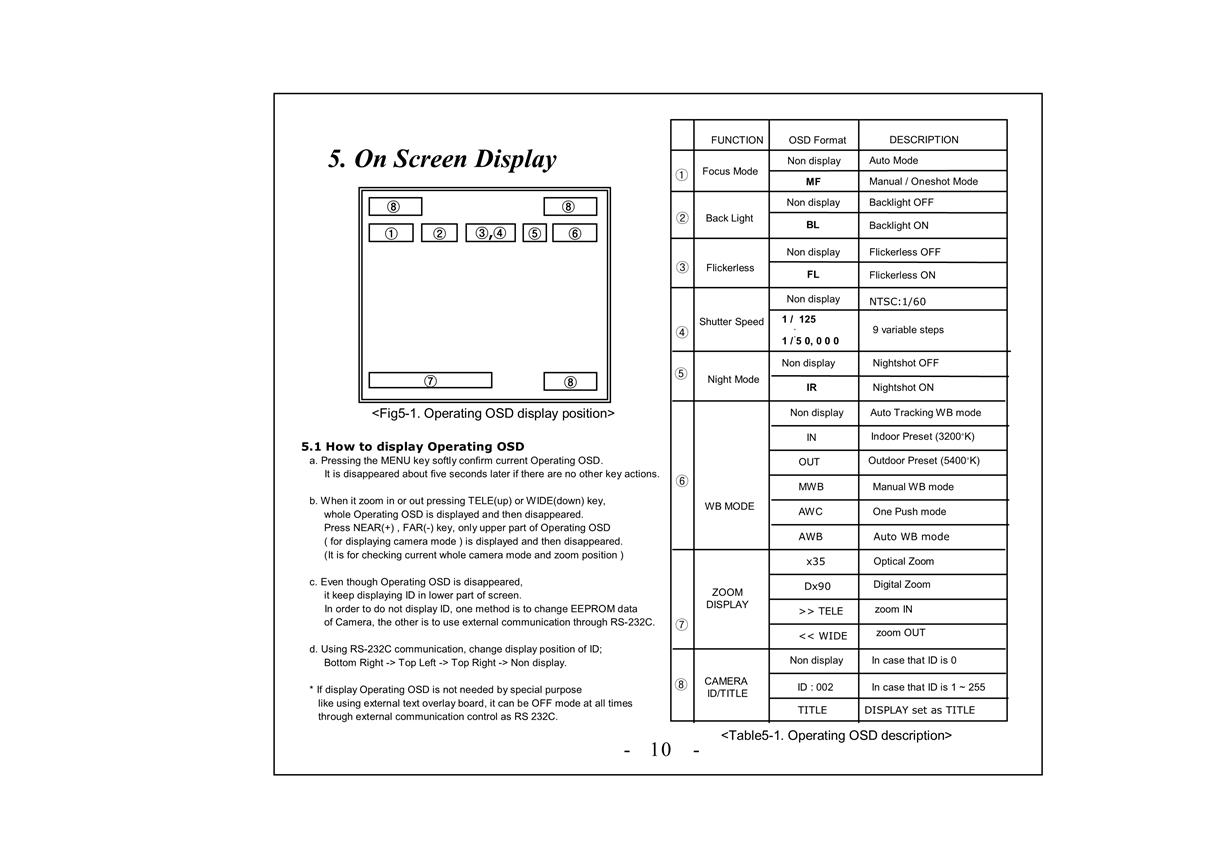 5. On Screen Display

⑧ ⑧
① ② ③,④ ⑤ ⑥

⑦ ⑧

<Fig5-1. Operating OSD display position>

5.1 How to display Operating OSD

a. Pressing the MENU key softly confirm current Operating OSD. It is disappeared about five seconds later if there are no other key actions.

b. When it zoom in or out pressing TELE(up) or WIDE(down) key, whole Operating OSD is displayed and then disappeared. Press NEAR(+) , FAR(-) key, only upper part of Operating OSD ( for displaying camera mode ) is displayed and then disappeared. (It is for checking current whole camera mode and zoom position )

c. Even though Operating OSD is disappeared, it keep displaying ID in lower part of screen. In order to do not display ID, one method is to change EEPROM data of Camera, the other is to use external communication through RS-232C.

d. Using RS-232C communication, change display position of ID; Bottom Right -> Top Left -> Top Right -> Non display.

* If display Operating OSD is not needed by special purpose like using external text overlay board, it can be OFF mode at all times through external communication control as RS 232C.

| | FUNCTION | OSD Format | DESCRIPTION |
|---|---|---|---|
| ① | Focus Mode | Non display | Auto Mode |
| | | MF | Manual / Oneshot Mode |
| ② | Back Light | Non display | Backlight OFF |
| | | BL | Backlight ON |
| ③ | Flickerless | Non display | Flickerless OFF |
| | | FL | Flickerless ON |
| ④ | Shutter Speed | Non display | NTSC:1/60 |
| | | 1 / 125 - 1 / 5 0, 0 0 0 | 9 variable steps |
| ⑤ | Night Mode | Non display | Nightshot OFF |
| | | IR | Nightshot ON |
| ⑥ | WB MODE | Non display | Auto Tracking WB mode |
| | | IN | Indoor Preset (3200°K) |
| | | OUT | Outdoor Preset (5400°K) |
| | | MWB | Manual WB mode |
| | | AWC | One Push mode |
| | | AWB | Auto WB mode |
| ⑦ | ZOOM DISPLAY | x35 | Optical Zoom |
| | | Dx90 | Digital Zoom |
| | | >> TELE | zoom IN |
| | | << WIDE | zoom OUT |
| ⑧ | CAMERA ID/TITLE | Non display | In case that ID is 0 |
| | | ID : 002 | In case that ID is 1 ~ 255 |
| | | TITLE | DISPLAY set as TITLE |

<Table5-1. Operating OSD description>

- 10 -